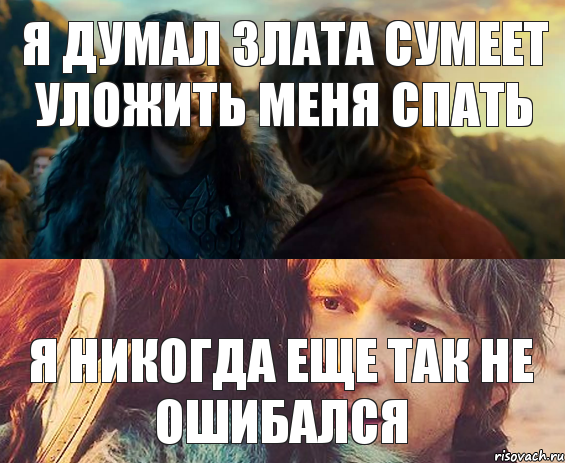 Я ДУМАЛ ЗЛАТА СУМЕЕТ УЛОЖИТЬ МЕНЯ СПАТЬ

Я НИКОГДА ЕЩЕ ТАК НЕ ОШИБАЛСЯ

risovach.ru